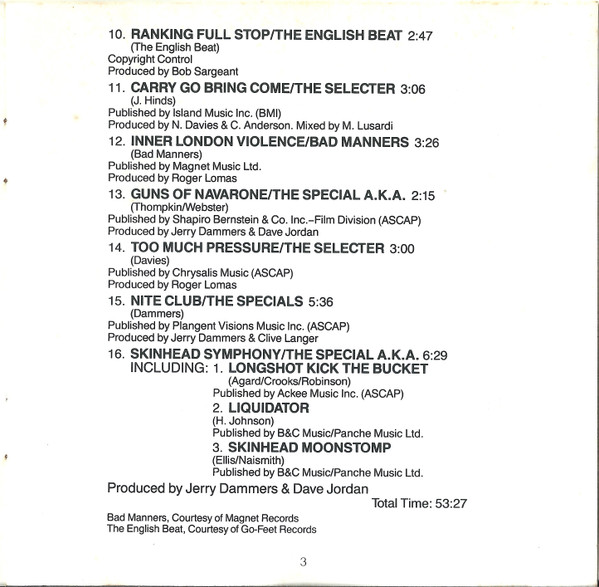 10. RANKING FULL STOP/THE ENGLISH BEAT 2:47
(The English Beat)
Copyright Control
Produced by Bob Sargeant

11. CARRY GO BRING COME/THE SELECTER 3:06
(J. Hinds)
Published by Island Music Inc. (BMI)
Produced by N. Davies & C. Anderson. Mixed by M. Lusardi

12. INNER LONDON VIOLENCE/BAD MANNERS 3:26
(Bad Manners)
Published by Magnet Music Ltd.
Produced by Roger Lomas

13. GUNS OF NAVARONE/THE SPECIAL A.K.A. 2:15
(Thompkin/Webster)
Published by Shapiro Bernstein & Co. Inc.–Film Division (ASCAP)
Produced by Jerry Dammers & Dave Jordan

14. TOO MUCH PRESSURE/THE SELECTER 3:00
(Davies)
Published by Chrysalis Music (ASCAP)
Produced by Roger Lomas

15. NITE CLUB/THE SPECIALS 5:36
(Dammers)
Published by Plangent Visions Music Inc. (ASCAP)
Produced by Jerry Dammers & Clive Langer

16. SKINHEAD SYMPHONY/THE SPECIAL A.K.A. 6:29
INCLUDING: 1. LONGSHOT KICK THE BUCKET
(Agard/Crooks/Robinson)
Published by Ackee Music Inc. (ASCAP)
2. LIQUIDATOR
(H. Johnson)
Published by B&C Music/Panche Music Ltd.
3. SKINHEAD MOONSTOMP
(Ellis/Naismith)
Published by B&C Music/Panche Music Ltd.

Produced by Jerry Dammers & Dave Jordan
Total Time: 53:27

Bad Manners, Courtesy of Magnet Records
The English Beat, Courtesy of Go-Feet Records

3